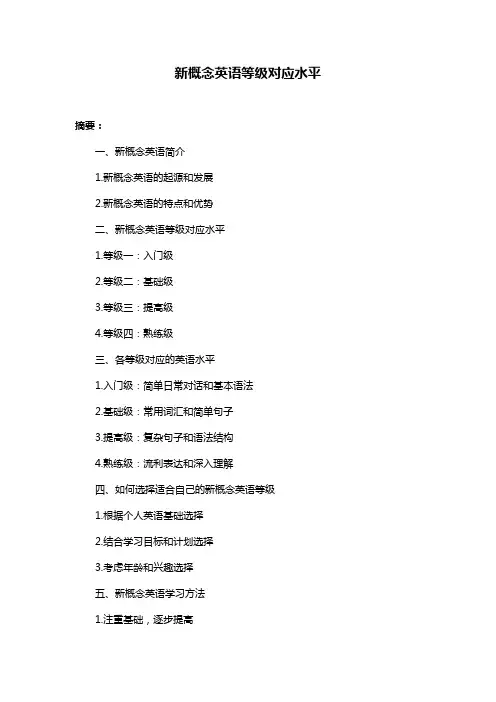 新概念英语等级对应水平

摘要：

一、新概念英语简介

1.新概念英语的起源和发展

2.新概念英语的特点和优势

二、新概念英语等级对应水平

1.等级一：入门级

2.等级二：基础级

3.等级三：提高级

4.等级四：熟练级

三、各等级对应的英语水平

1.入门级：简单日常对话和基本语法

2.基础级：常用词汇和简单句子

3.提高级：复杂句子和语法结构

4.熟练级：流利表达和深入理解

四、如何选择适合自己的新概念英语等级

1.根据个人英语基础选择

2.结合学习目标和计划选择

3.考虑年龄和兴趣选择

五、新概念英语学习方法

1.注重基础，逐步提高